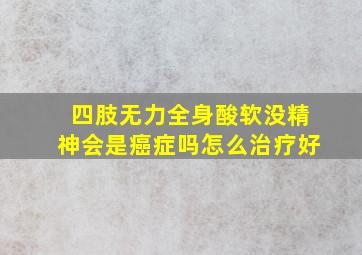 四肢无力全身酸软没精神会是癌症吗怎么治疗好